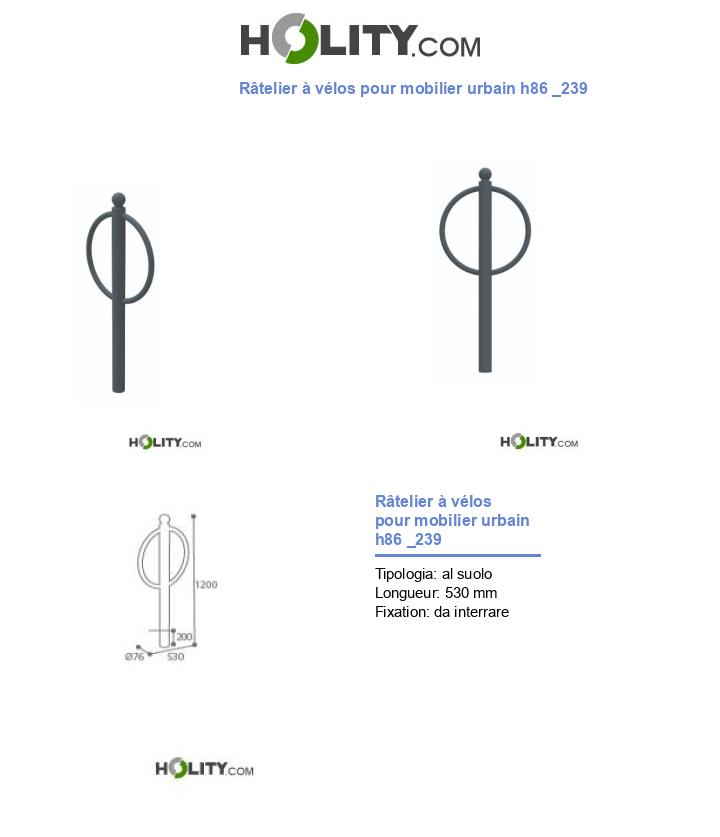 HOLITY.COM

Râtelier à vélos pour mobilier urbain h86 _239

HOLITY.COM

HOLITY.COM

1200

200

Ø76

530

Râtelier à vélos pour mobilier urbain h86 _239

Tipologia: al suolo
Longueur: 530 mm
Fixation: da interrare

HOLITY.COM